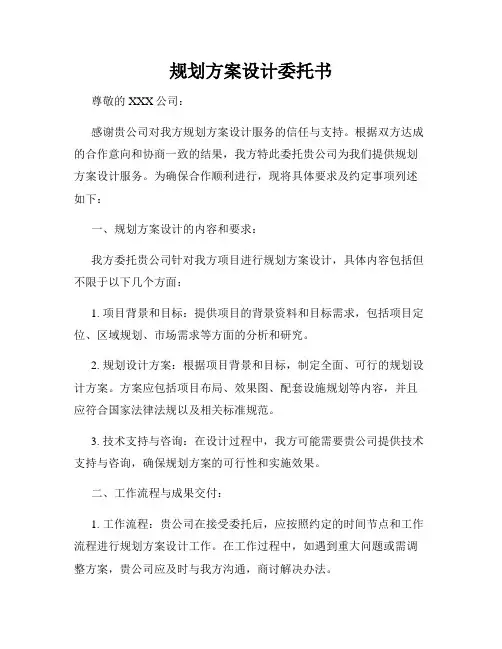 规划方案设计委托书

尊敬的 XXX 公司：

感谢贵公司对我方规划方案设计服务的信任与支持。根据双方达成的合作意向和协商一致的结果，我方特此委托贵公司为我们提供规划方案设计服务。为确保合作顺利进行，现将具体要求及约定事项列述如下：

一、规划方案设计的内容和要求：

我方委托贵公司针对我方项目进行规划方案设计，具体内容包括但不限于以下几个方面：

1. 项目背景和目标：提供项目的背景资料和目标需求，包括项目定位、区域规划、市场需求等方面的分析和研究。

2. 规划设计方案：根据项目背景和目标，制定全面、可行的规划设计方案。方案应包括项目布局、效果图、配套设施规划等内容，并且应符合国家法律法规以及相关标准规范。

3. 技术支持与咨询：在设计过程中，我方可能需要贵公司提供技术支持与咨询，确保规划方案的可行性和实施效果。

二、工作流程与成果交付：

1. 工作流程：贵公司在接受委托后，应按照约定的时间节点和工作流程进行规划方案设计工作。在工作过程中，如遇到重大问题或需调整方案，贵公司应及时与我方沟通，商讨解决办法。